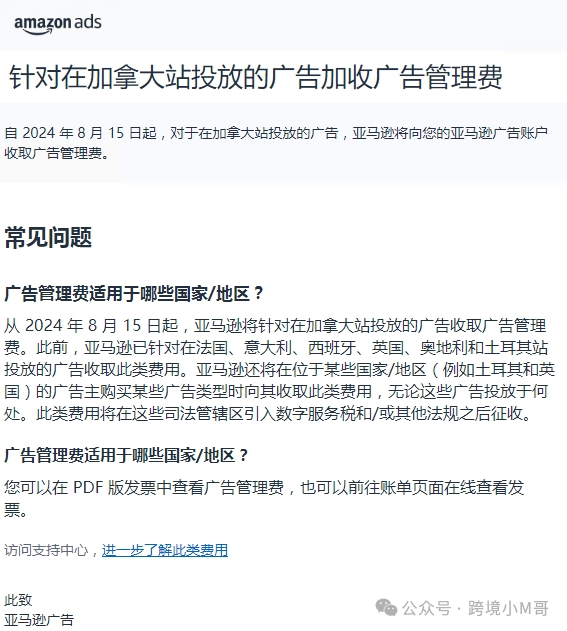 amazon ads

针对在加拿大站投放的广告加收广告管理费

自 2024 年 8 月 15 日起，对于在加拿大站投放的广告，亚马逊将向您的亚马逊广告账户收取广告管理费。

常见问题

广告管理费适用于哪些国家/地区？

从 2024 年 8 月 15 日起，亚马逊将针对在加拿大站投放的广告收取广告管理费。此前，亚马逊已针对在法国、意大利、西班牙、英国、奥地利和土耳其站投放的广告收取此类费用。亚马逊还将在位于某些国家/地区（例如土耳其和英国）的广告主购买某些广告类型时向其收取此类费用，无论这些广告投放于何处。此类费用将在这些司法管辖区引入数字服务税和/或其他法规之后征收。

广告管理费适用于哪些国家/地区？

您可以在 PDF 版发票中查看广告管理费，也可以前往账单页面在线查看发票。

访问支持中心，进一步了解此类费用

此致
亚马逊广告

公众号 · 跨境小M哥